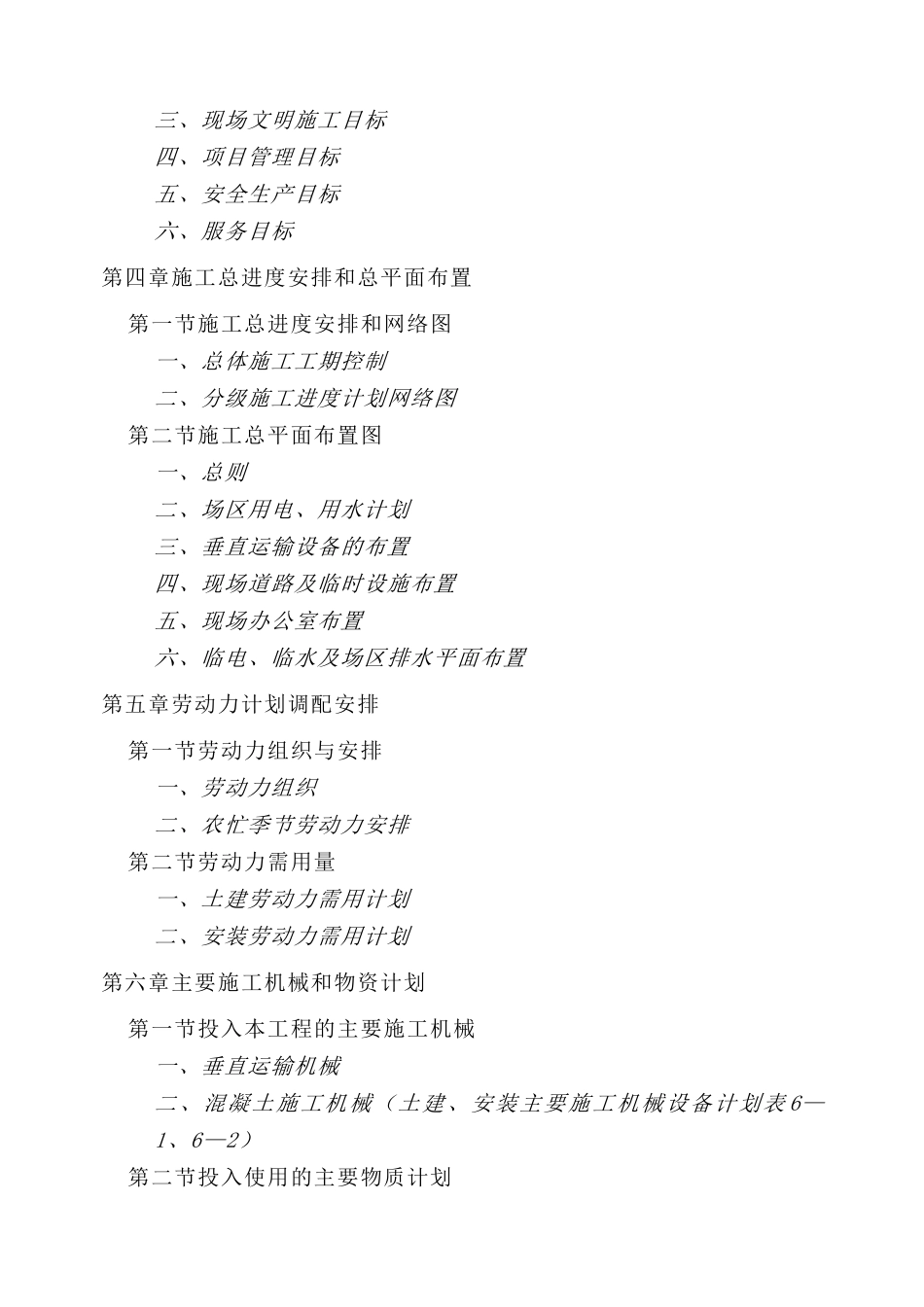 三、现场文明施工目标
四、项目管理目标
五、安全生产目标
六、服务目标
第四章施工总进度安排和总平面布置
第一节施工总进度安排和网络图
一、总体施工工期控制
二、分级施工进度计划网络图
第二节施工总平面布置图
一、总则
二、场区用电、用水计划
三、垂直运输设备的布置
四、现场道路及临时设施布置
五、现场办公室布置
六、临电、临水及场区排水平面布置
第五章劳动力计划调配安排
第一节劳动力组织与安排
一、劳动力组织
二、农忙季节劳动力安排
第二节劳动力需用量
一、土建劳动力需用计划
二、安装劳动力需用计划
第六章主要施工机械和物资计划
第一节投入本工程的主要施工机械
一、垂直运输机械
二、混凝土施工机械（土建、安装主要施工机械设备计划表6—1、6—2）
第二节投入使用的主要物质计划